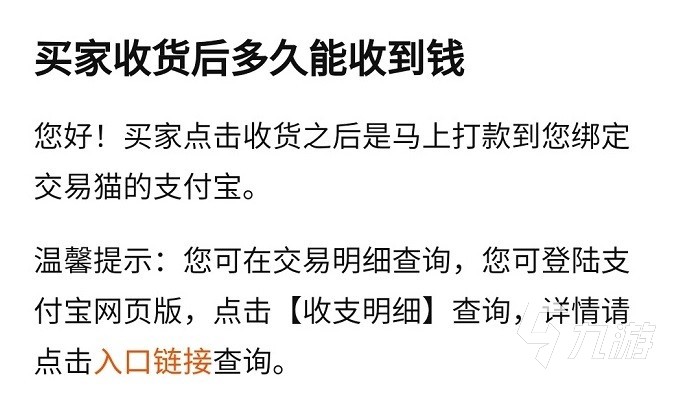 买家收货后多久能收到钱

您好！买家点击收货之后是马上打款到您绑定交易猫的支付宝。

温馨提示：您可在交易明细查询，您可登陆支付宝网页版，点击【收支明细】查询，详情请点击入口链接查询。

九游